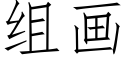 组画